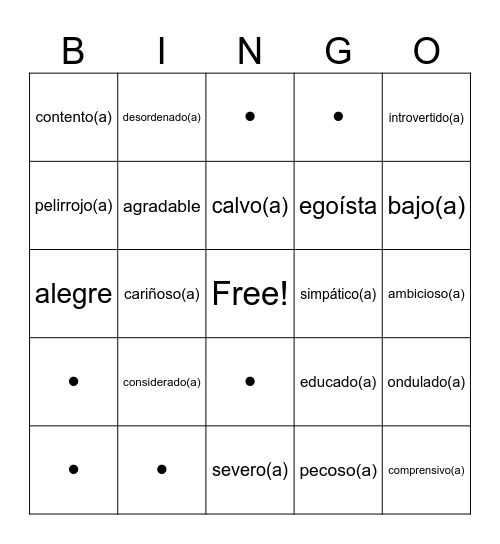 | B | I | N | G | O |
|---|---|---|---|---|
| contento(a) | desordenado(a) | • | • | introvertido(a) |
| pelirrojo(a) | agradable | calvo(a) | egoísta | bajo(a) |
| alegre | cariñoso(a) | Free! | simpático(a) | ambicioso(a) |
| • | considerado(a) | • | educado(a) | ondulado(a) |
| • | • | severo(a) | pecoso(a) | comprensivo(a) |